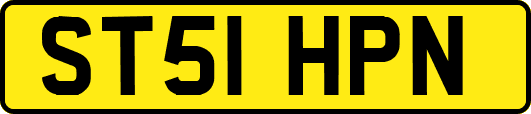 ST51 HPN